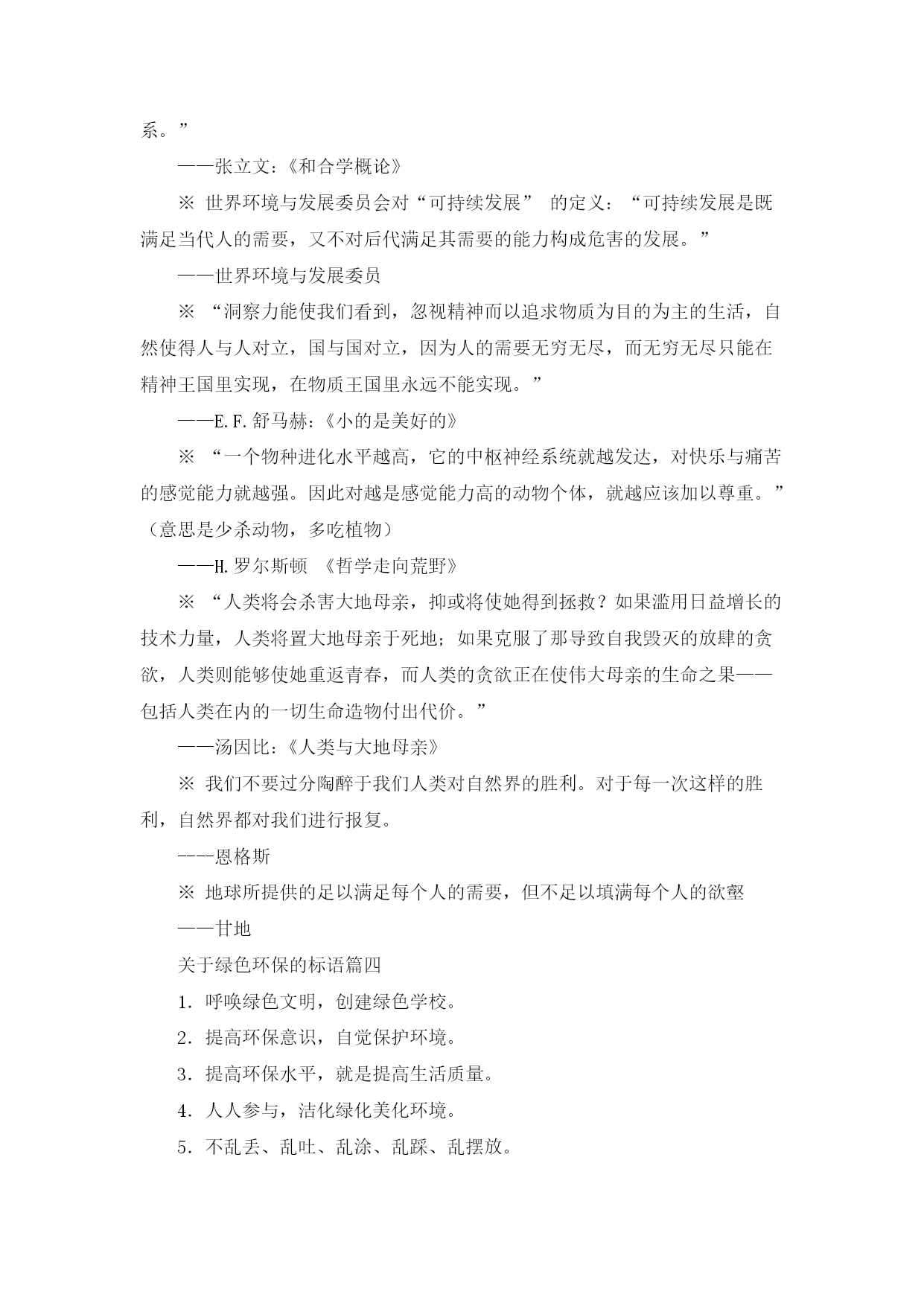 系。”

——张立文：《和合学概论》

※ 世界环境与发展委员会对“可持续发展” 的定义：“可持续发展是既满足当代人的需要，又不对后代满足其需要的能力构成危害的发展。”

——世界环境与发展委员

※ “洞察力能使我们看到，忽视精神而以追求物质为目的为主的生活，自然使得人与人对立，国与国对立，因为人的需要无穷无尽，而无穷无尽只能在精神王国里实现，在物质王国里永远不能实现。”

——E.F.舒马赫：《小的是美好的》

※ “一个物种进化水平越高，它的中枢神经系统就越发达，对快乐与痛苦的感觉能力就越强。因此对越是感觉能力高的动物个体，就越应该加以尊重。”（意思是少杀动物，多吃植物）

——H.罗尔斯顿 《哲学走向荒野》

※ “人类将会杀害大地母亲，抑或将使她得到拯救？如果滥用日益增长的技术力量，人类将置大地母亲于死地；如果克服了那导致自我毁灭的放肆的贪欲，人类则能够使她重返青春，而人类的贪欲正在使伟大母亲的生命之果——包括人类在内的一切生命造物付出代价。”

——汤因比：《人类与大地母亲》

※ 我们不要过分陶醉于我们人类对自然界的胜利。对于每一次这样的胜利，自然界都对我们进行报复。

----恩格斯

※ 地球所提供的足以满足每个人的需要，但不足以填满每个人的欲壑

——甘地

关于绿色环保的标语篇四

1．呼唤绿色文明，创建绿色学校。

2．提高环保意识，自觉保护环境。

3．提高环保水平，就是提高生活质量。

4．人人参与，洁化绿化美化环境。

5．不乱丢、乱吐、乱涂、乱踩、乱摆放。